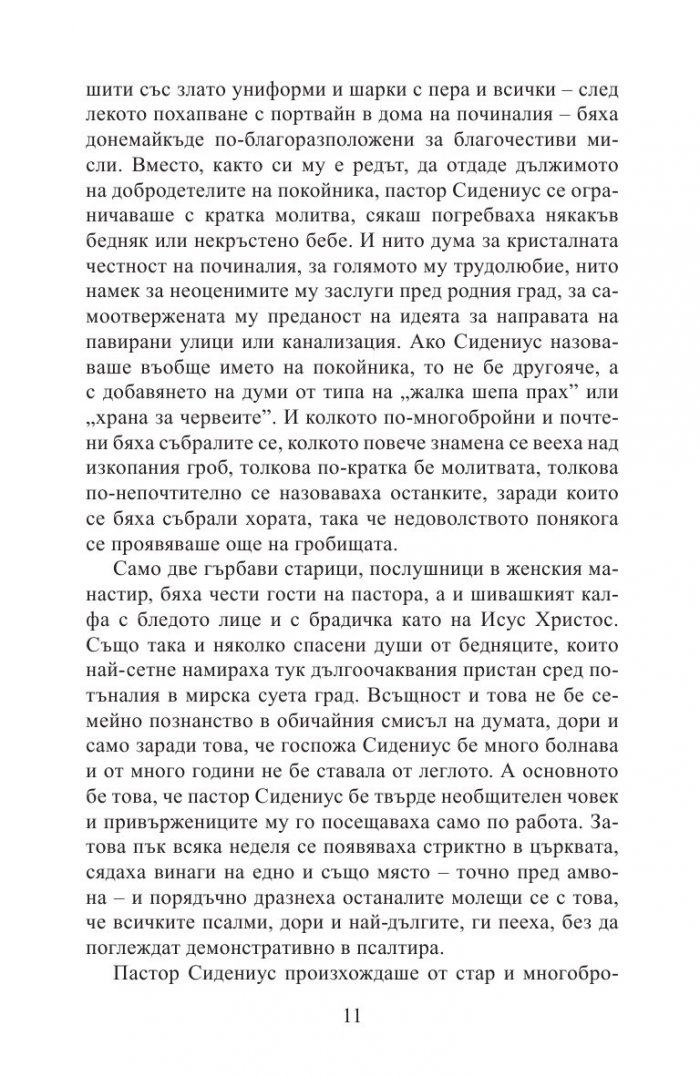 шити със злато униформи и шарки с пера и всички – след лекото похапване с портвайн в дома на починалия – бяха донемайкъде по-благоразположени за благочестиви мисли. Вместо, както си му е редът, да отдаде дължимото на добродетелите на покойника, пастор Сидениус се ограничаваше с кратка молитва, сякаш погребваха някакъв бедняк или некръстено бебе. И нито дума за кристалната честност на починалия, за голямото му трудолюбие, нито намек за неоценимите му заслуги пред родния град, за самоотвержената му преданост на идеята за направата на павирани улици или канализация. Ако Сидениус назоваваше въобще името на покойника, то не бе другояче, а с добавянето на думи от типа на „жалка шепа прах" или „храна за червеите". И колкото по-многобройни и почтени бяха събралите се, колкото повече знамена се вееха над изкопания гроб, толкова по-кратка бе молитвата, толкова по-непочтително се назоваваха останките, заради които се бяха събрали хората, така че недоволството понякога се проявяваше още на гробищата.

Само две гърбави старици, послушници в женския манастир, бяха чести гости на пастора, а и шивашкият калфа с бледото лице и с брадичка като на Исус Христос. Също така и няколко спасени души от бедняците, които най-сетне намираха тук дългоочаквания пристан сред потъналия в мирска суета град. Всъщност и това не бе семейно познанство в обичайния смисъл на думата, дори и само заради това, че госпожа Сидениус бе много болнава и от много години не бе ставала от леглото. А основното бе това, че пастор Сидениус бе твърде необщителен човек и привържениците му го посещаваха само по работа. Затова пък всяка неделя се появяваха стриктно в църквата, сядаха винаги на едно и също място – точно пред амвона – и порядъчно дразнеха останалите молещи се с това, че всичките псалми, дори и най-дългите, ги пееха, без да поглеждат демонстративно в псалтира.

Пастор Сидениус произхождаше от стар и многобро-

11